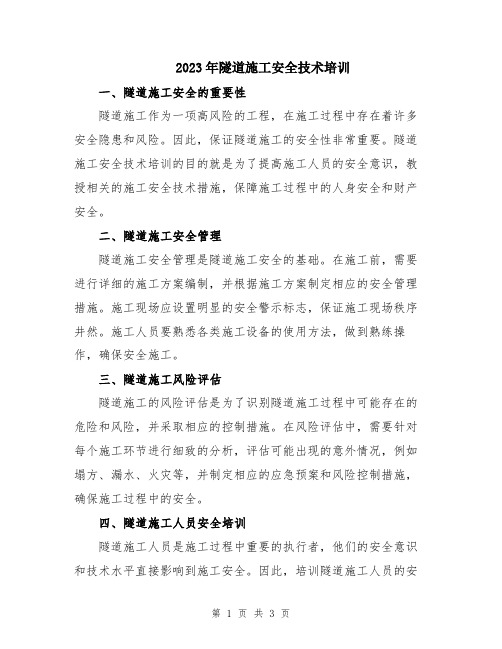 2023年隧道施工安全技术培训

一、隧道施工安全的重要性

隧道施工作为一项高风险的工程，在施工过程中存在着许多安全隐患和风险。因此，保证隧道施工的安全性非常重要。隧道施工安全技术培训的目的就是为了提高施工人员的安全意识，教授相关的施工安全技术措施，保障施工过程中的人身安全和财产安全。

二、隧道施工安全管理

隧道施工安全管理是隧道施工安全的基础。在施工前，需要进行详细的施工方案编制，并根据施工方案制定相应的安全管理措施。施工现场应设置明显的安全警示标志，保证施工现场秩序井然。施工人员要熟悉各类施工设备的使用方法，做到熟练操作，确保安全施工。

三、隧道施工风险评估

隧道施工的风险评估是为了识别隧道施工过程中可能存在的危险和风险，并采取相应的控制措施。在风险评估中，需要针对每个施工环节进行细致的分析，评估可能出现的意外情况，例如塌方、漏水、火灾等，并制定相应的应急预案和风险控制措施，确保施工过程中的安全。

四、隧道施工人员安全培训

隧道施工人员是施工过程中重要的执行者，他们的安全意识和技术水平直接影响到施工安全。因此，培训隧道施工人员的安

第 1 页 共 3 页